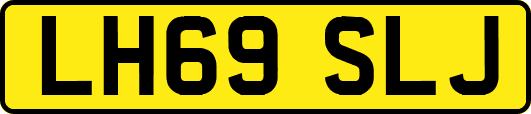 LH69 SLJ